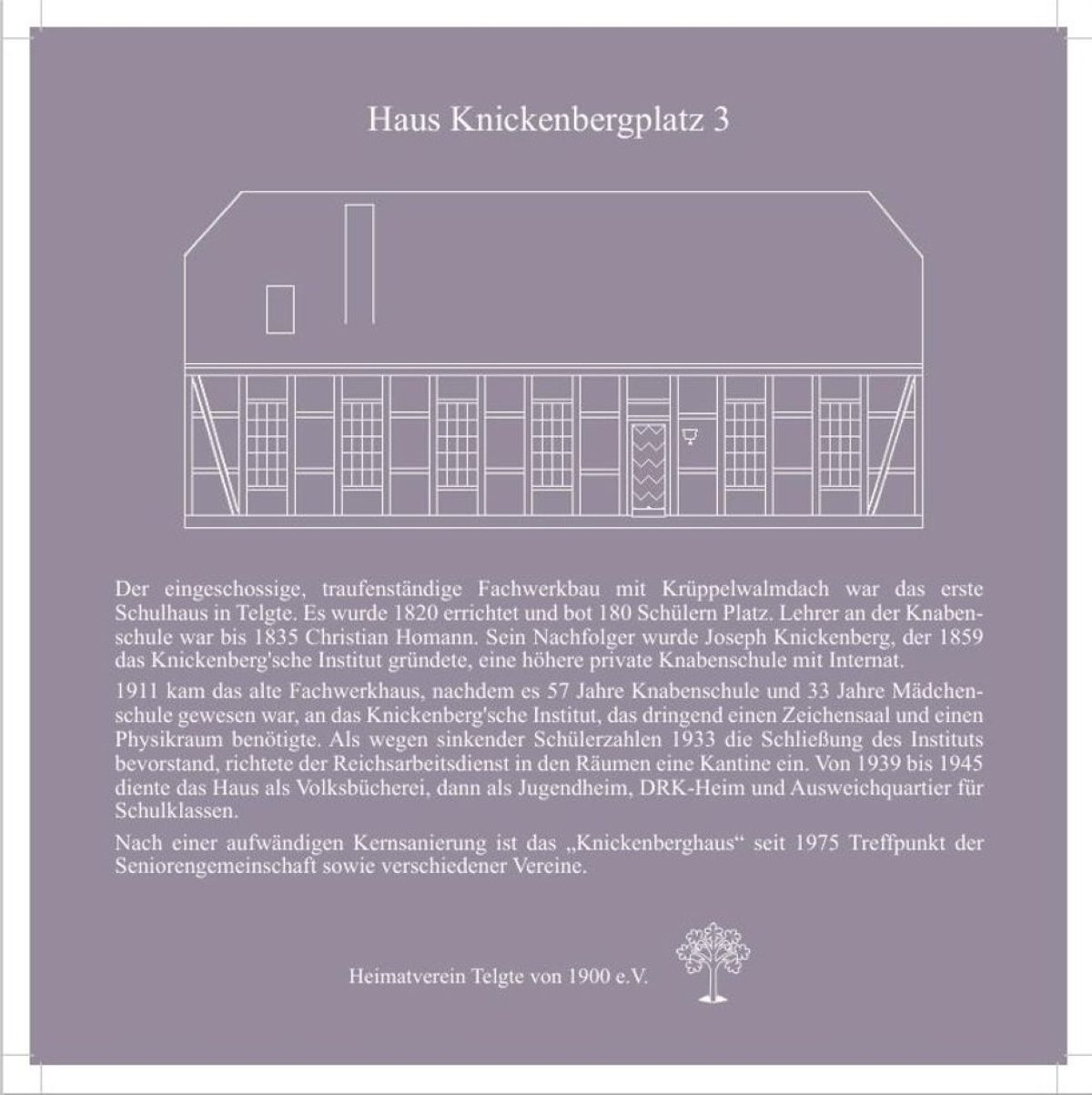 Haus Knickenbergplatz 3

Der eingeschossige, traufenständige Fachwerkbau mit Krüppelwalmdach war das erste Schulhaus in Telgte. Es wurde 1820 errichtet und bot 180 Schülern Platz. Lehrer an der Knabenschule war bis 1835 Christian Homann. Sein Nachfolger wurde Joseph Knickenberg, der 1859 das Knickenberg'sche Institut gründete, eine höhere private Knabenschule mit Internat.

1911 kam das alte Fachwerkhaus, nachdem es 57 Jahre Knabenschule und 33 Jahre Mädchenschule gewesen war, an das Knickenberg'sche Institut, das dringend einen Zeichensaal und einen Physikraum benötigte. Als wegen sinkender Schülerzahlen 1933 die Schließung des Instituts bevorstand, richtete der Reichsarbeitsdienst in den Räumen eine Kantine ein. Von 1939 bis 1945 diente das Haus als Volksbücherei, dann als Jugendheim, DRK-Heim und Ausweichquartier für Schulklassen.

Nach einer aufwändigen Kernsanierung ist das „Knickenberghaus“ seit 1975 Treffpunkt der Seniorengemeinschaft sowie verschiedener Vereine.

Heimatverein Telgte von 1900 e.V.